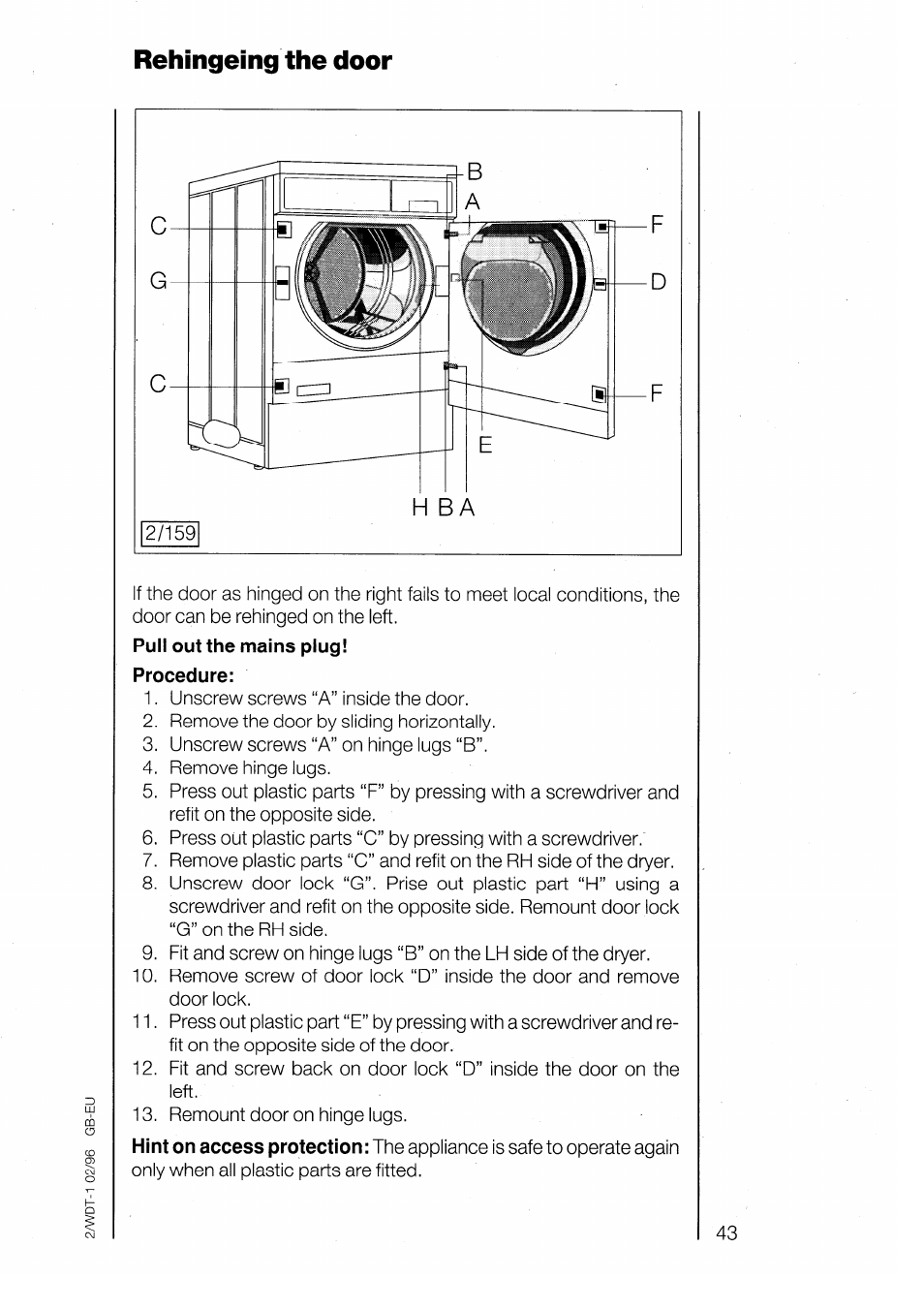 Rehingeing the door

B
A
C
F
G
D
C
F
E
H B A
2/159

If the door as hinged on the right fails to meet local conditions, the door can be rehinged on the left.

Pull out the mains plug!

Procedure:
1. Unscrew screws "A" inside the door.
2. Remove the door by sliding horizontally.
3. Unscrew screws "A" on hinge lugs "B".
4. Remove hinge lugs.
5. Press out plastic parts "F" by pressing with a screwdriver and refit on the opposite side.
6. Press out plastic parts "C" by pressing with a screwdriver.
7. Remove plastic parts "C" and refit on the RH side of the dryer.
8. Unscrew door lock "G". Prise out plastic part "H" using a screwdriver and refit on the opposite side. Remount door lock "G" on the RH side.
9. Fit and screw on hinge lugs "B" on the LH side of the dryer.
10. Remove screw of door lock "D" inside the door and remove door lock.
11. Press out plastic part "E" by pressing with a screwdriver and refit on the opposite side of the door.
12. Fit and screw back on door lock "D" inside the door on the left.
13. Remount door on hinge lugs.

Hint on access protection: The appliance is safe to operate again only when all plastic parts are fitted.

2/WDT-1 02/96 GB-EU

43